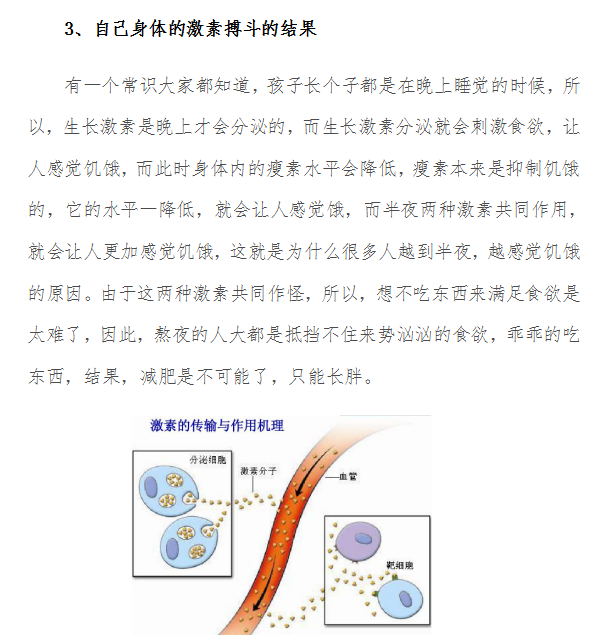 3、自己身体的激素搏斗的结果

有一个常识大家都知道，孩子长个子都是在晚上睡觉的时候，所以，生长激素是晚上才会分泌的，而生长激素分泌就会刺激食欲，让人感觉饥饿，而此时身体内的瘦素水平会降低，瘦素本来是抑制饥饿的，它的水平一降低，就会让人感觉饿，而半夜两种激素共同作用，就会让人更加感觉饥饿，这就是为什么很多人越到半夜，越感觉饥饿的原因。由于这两种激素共同作怪，所以，想不吃东西来满足食欲是太难了，因此，熬夜的人大都是抵挡不住来势汹汹的食欲，乖乖的吃东西，结果，减肥是不可能了，只能长胖。

激素的传输与作用机理

分泌细胞

激素分子

血管

靶细胞